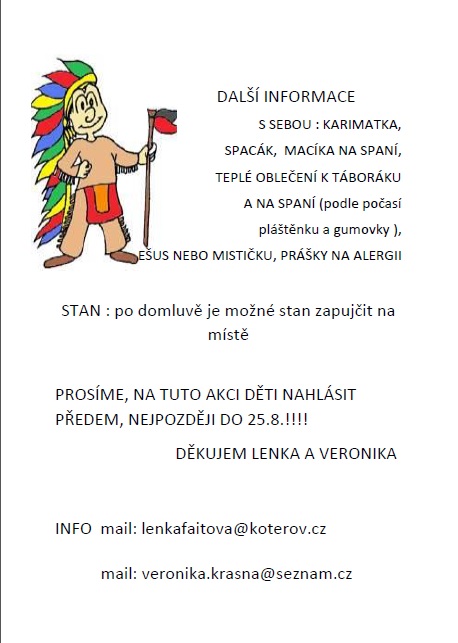 DALŠÍ INFORMACE

S SEBOU : KARIMATKA, SPACÁK, MACÍKA NA SPANÍ, TEPLÉ OBLEČENÍ K TÁBORÁKU A NA SPANÍ (podle počasí pláštěnku a gumovky ), EŠUS NEBO MISTIČKU, PRÁŠKY NA ALERGII

STAN : po domluvě je možné stan zapujčit na místě

PROSÍME, NA TUTO AKCI DĚTI NAHLÁSIT PŘEDEM, NEJPOZDĚJI DO 25.8.!!!!

DĚKUJEM LENKA A VERONIKA

INFO mail: lenkafaitova@koterov.cz

mail: veronika.krasna@seznam.cz